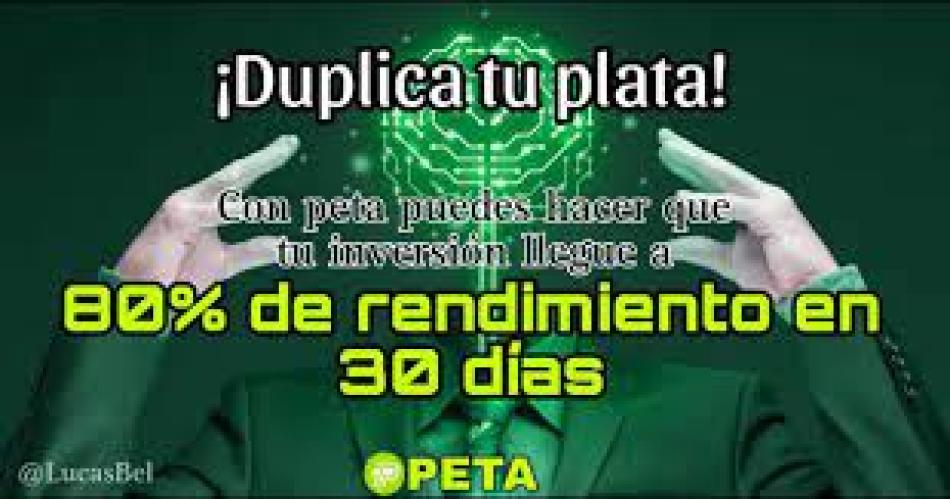 ¡Duplica tu plata!

Con peta puedes hacer que tu inversión llegue a

80% de rendimiento en 30 días

@LucasBel

PETA